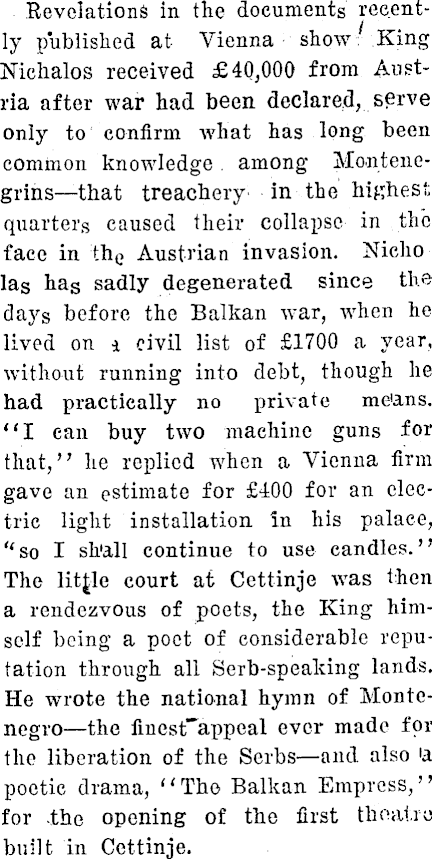 Revelations in the documents recently published at Vienna show King Nichalos received £40,000 from Austria after war had been declared, serve only to confirm what has long been common knowledge among Montenegrins—that treachery in the highest quarters caused their collapse in the face in the Austrian invasion. Nicholas has sadly degenerated since the days before the Balkan war, when he lived on a civil list of £1700 a year, without running into debt, though he had practically no private means. "I can buy two machine guns for that," he replied when a Vienna firm gave an estimate for £400 for an electric light installation in his palace, "so I shall continue to use candles." The little court at Cettinje was then a rendezvous of poets, the King himself being a poet of considerable reputation through all Serb-speaking lands. He wrote the national hymn of Montenegro—the finest appeal ever made for the liberation of the Serbs—and also a poetic drama, "The Balkan Empress," for the opening of the first theatre built in Cettinje.